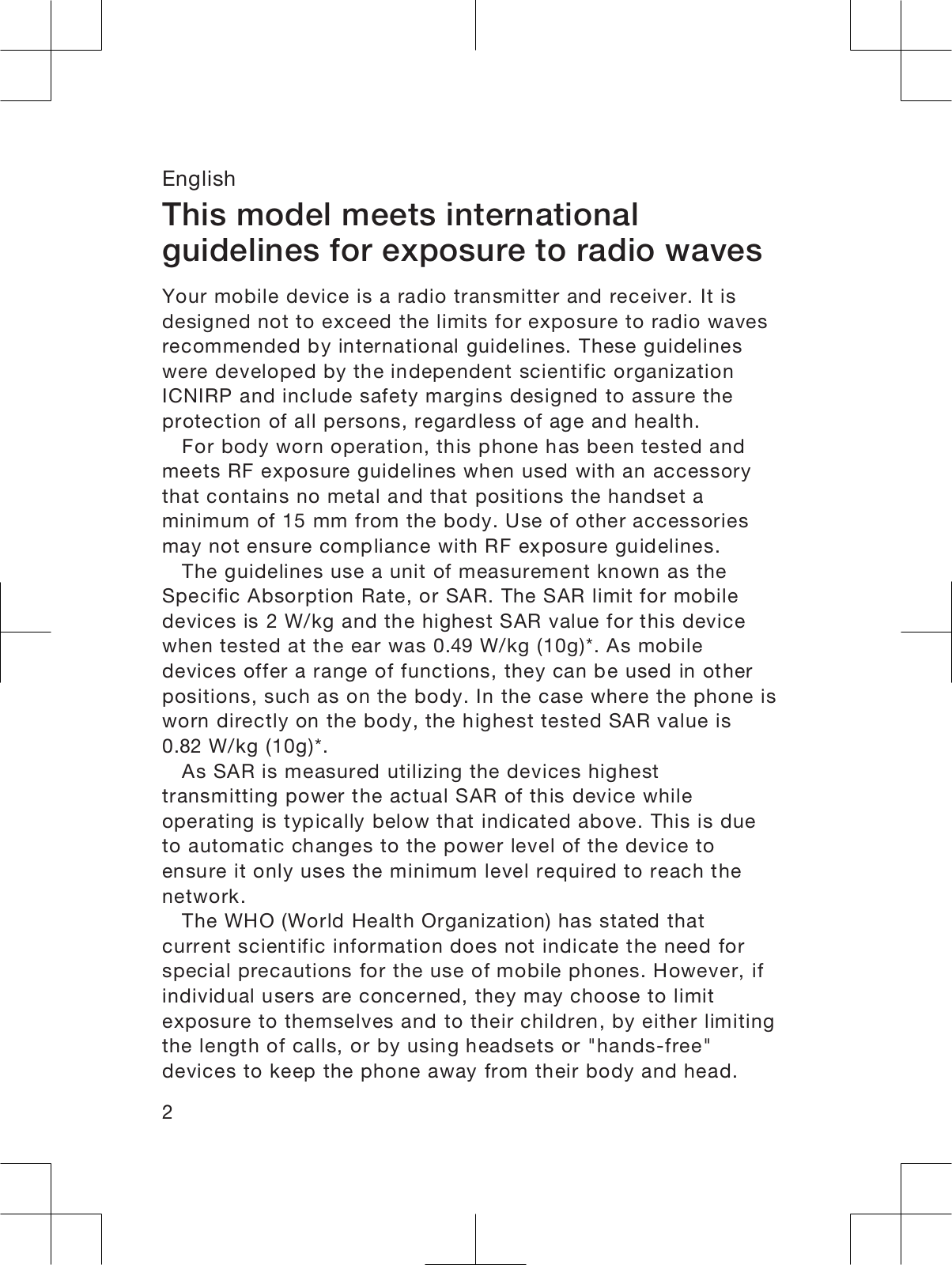 English

This model meets international guidelines for exposure to radio waves

Your mobile device is a radio transmitter and receiver. It is designed not to exceed the limits for exposure to radio waves recommended by international guidelines. These guidelines were developed by the independent scientific organization ICNIRP and include safety margins designed to assure the protection of all persons, regardless of age and health.

For body worn operation, this phone has been tested and meets RF exposure guidelines when used with an accessory that contains no metal and that positions the handset a minimum of 15 mm from the body. Use of other accessories may not ensure compliance with RF exposure guidelines.

The guidelines use a unit of measurement known as the Specific Absorption Rate, or SAR. The SAR limit for mobile devices is 2 W/kg and the highest SAR value for this device when tested at the ear was 0.49 W/kg (10g)*. As mobile devices offer a range of functions, they can be used in other positions, such as on the body. In the case where the phone is worn directly on the body, the highest tested SAR value is 0.82 W/kg (10g)*.

As SAR is measured utilizing the devices highest transmitting power the actual SAR of this device while operating is typically below that indicated above. This is due to automatic changes to the power level of the device to ensure it only uses the minimum level required to reach the network.

The WHO (World Health Organization) has stated that current scientific information does not indicate the need for special precautions for the use of mobile phones. However, if individual users are concerned, they may choose to limit exposure to themselves and to their children, by either limiting the length of calls, or by using headsets or "hands-free" devices to keep the phone away from their body and head.

2